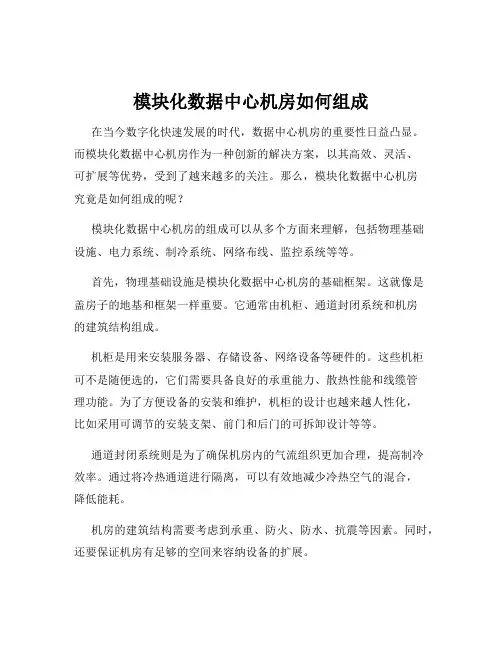 模块化数据中心机房如何组成

在当今数字化快速发展的时代，数据中心机房的重要性日益凸显。而模块化数据中心机房作为一种创新的解决方案，以其高效、灵活、可扩展等优势，受到了越来越多的关注。那么，模块化数据中心机房究竟是如何组成的呢？

模块化数据中心机房的组成可以从多个方面来理解，包括物理基础设施、电力系统、制冷系统、网络布线、监控系统等等。

首先，物理基础设施是模块化数据中心机房的基础框架。这就像是盖房子的地基和框架一样重要。它通常由机柜、通道封闭系统和机房的建筑结构组成。

机柜是用来安装服务器、存储设备、网络设备等硬件的。这些机柜可不是随便选的，它们需要具备良好的承重能力、散热性能和线缆管理功能。为了方便设备的安装和维护，机柜的设计也越来越人性化，比如采用可调节的安装支架、前门和后门的可拆卸设计等等。

通道封闭系统则是为了确保机房内的气流组织更加合理，提高制冷效率。通过将冷热通道进行隔离，可以有效地减少冷热空气的混合，降低能耗。

机房的建筑结构需要考虑到承重、防火、防水、抗震等因素。同时，还要保证机房有足够的空间来容纳设备的扩展。